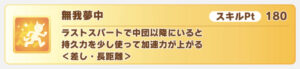 無我夢中

スキルPt 180

ラストスパートで中団以降にいると
持久力を少し使って加速力が上がる
＜差し・長距離＞